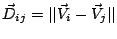 $\vec{D}_{ij} = ||\vec{V}_i - \vec{V}_j||$